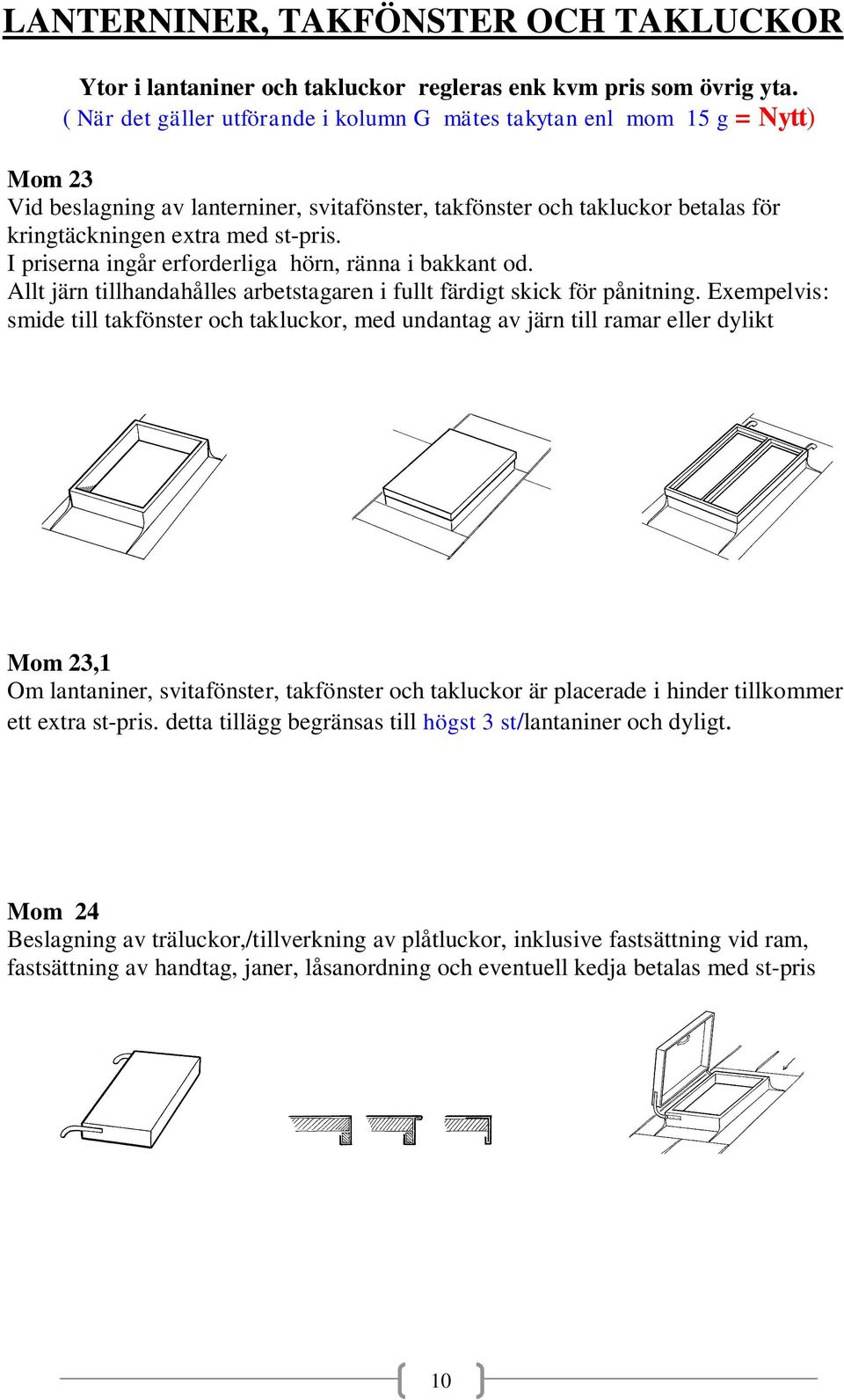 LANTERNINER, TAKFÖNSTER OCH TAKLUCKOR

Ytor i lantaniner och takluckor regleras enk kvm pris som övrig yta.
( När det gäller utförande i kolumn G mätes takytan enl mom 15 g = Nytt)

Mom 23
Vid beslagning av lanterniner, svitafönster, takfönster och takluckor betalas för kringtäckningen extra med st-pris.
I priserna ingår erforderliga hörn, ränna i bakkant od.
Allt järn tillhandahålles arbetstagaren i fullt färdigt skick för pånitning. Exempelvis: smide till takfönster och takluckor, med undantag av järn till ramar eller dylikt

Mom 23,1
Om lantaniner, svitafönster, takfönster och takluckor är placerade i hinder tillkommer ett extra st-pris. detta tillägg begränsas till högst 3 st/lantaniner och dyligt.

Mom 24
Beslagning av träluckor,/tillverkning av plåtluckor, inklusive fastsättning vid ram, fastsättning av handtag, janer, låsanordning och eventuell kedja betalas med st-pris

10